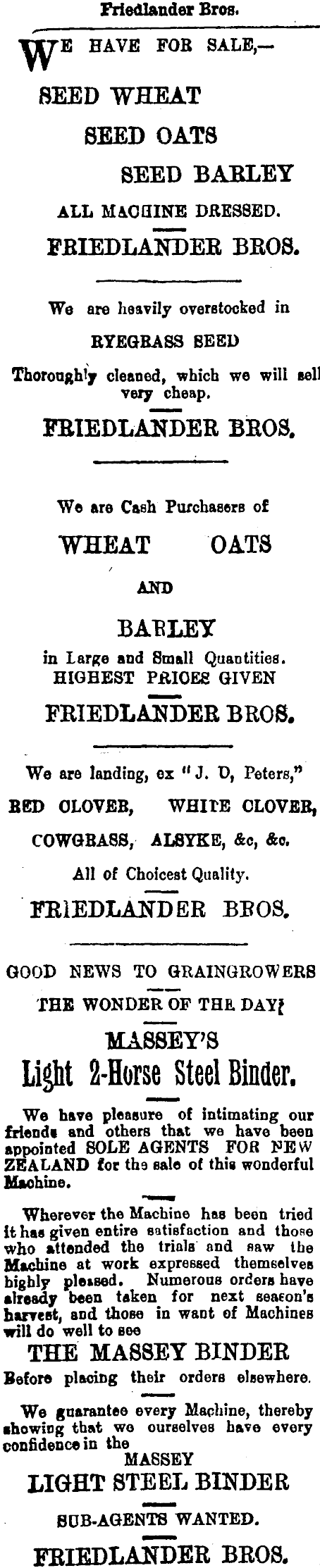 Friedlander Bros.

WE HAVE FOR SALE,—

SEED WHEAT

SEED OATS

SEED BARLEY

ALL MACHINE DRESSED.

FRIEDLANDER BROS.

We are heavily overstocked in

RYEGRASS SEED

Thoroughly cleaned, which we will sell very cheap.

FRIEDLANDER BROS.

We are Cash Purchasers of

WHEAT OATS

AND

BARLEY

in Large and Small Quantities.

HIGHEST PRICES GIVEN

FRIEDLANDER BROS.

We are landing, ex "J. D, Peters,"

RED CLOVER, WHITE CLOVER,

COWGRASS, ALSYKE, &c, &c.

All of Choicest Quality.

FRIEDLANDER BROS.

GOOD NEWS TO GRAINGROWERS

THE WONDER OF THE DAY!

MASSEY'S

Light 2-Horse Steel Binder.

We have pleasure of intimating our friends and others that we have been appointed SOLE AGENTS FOR NEW ZEALAND for the sale of this wonderful Machine.

Wherever the Machine has been tried it has given entire satisfaction and those who attended the trials and saw the Machine at work expressed themselves highly pleased. Numerous orders have already been taken for next season's harvest, and those in want of Machines will do well to see

THE MASSEY BINDER

Before placing their orders elsewhere.

We guarantee every Machine, thereby showing that we ourselves have every confidence in the

MASSEY

LIGHT STEEL BINDER

SUB-AGENTS WANTED.

FRIEDLANDER BROS.